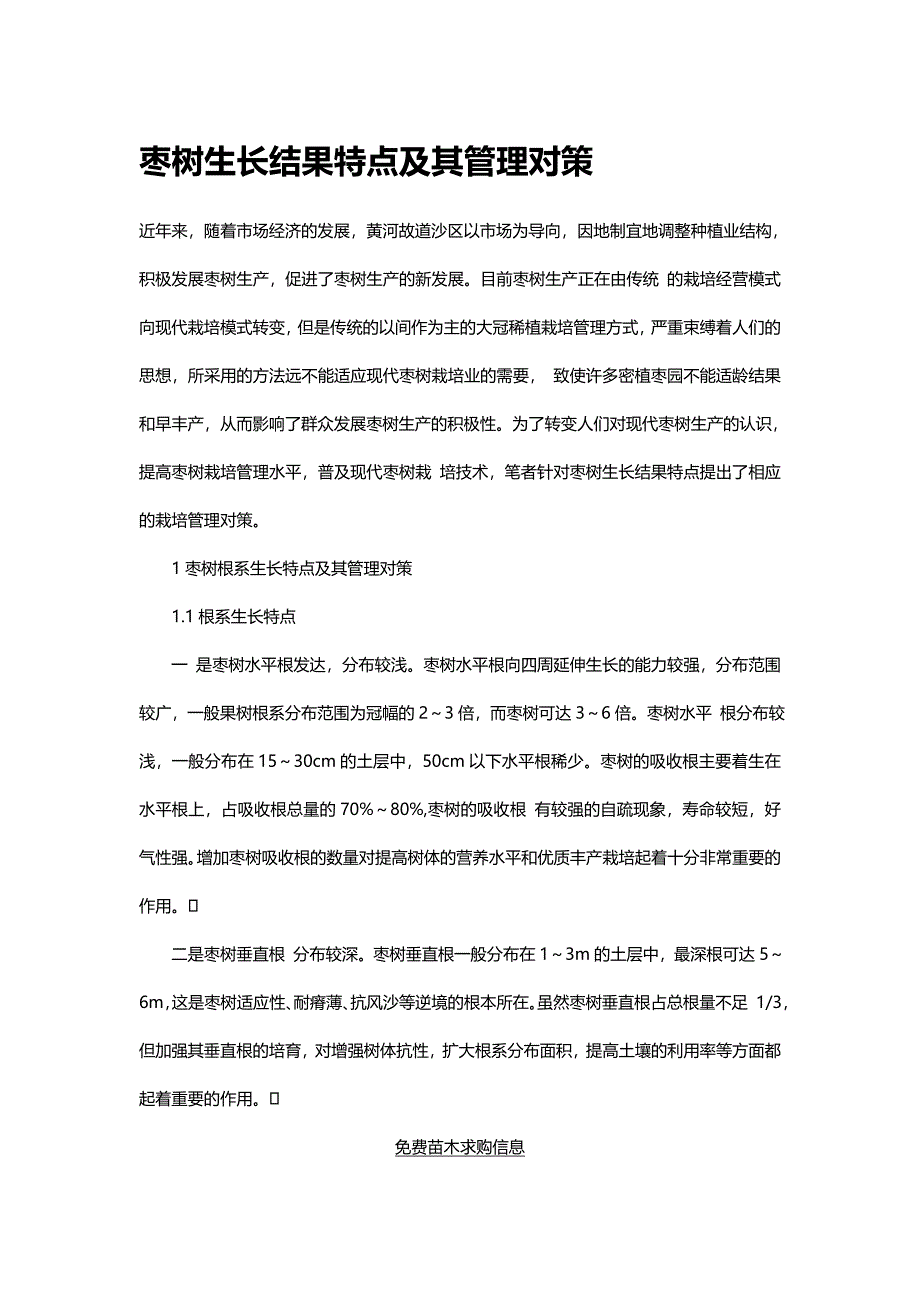 枣树生长结果特点及其管理对策

近年来，随着市场经济的发展，黄河故道沙区以市场为导向，因地制宜地调整种植业结构，积极发展枣树生产，促进了枣树生产的新发展。目前枣树生产正在由传统 的栽培经营模式向现代栽培模式转变，但是传统的以间作为主的大冠稀植栽培管理方式，严重束缚着人们的思想，所采用的方法远不能适应现代枣树栽培业的需要， 致使许多密植枣园不能适龄结果和早丰产，从而影响了群众发展枣树生产的积极性。为了转变人们对现代枣树生产的认识，提高枣树栽培管理水平，普及现代枣树栽 培技术，笔者针对枣树生长结果特点提出了相应的栽培管理对策。

1 枣树根系生长特点及其管理对策

1.1 根系生长特点

一 是枣树水平根发达，分布较浅。枣树水平根向四周延伸生长的能力较强，分布范围较广，一般果树根系分布范围为冠幅的 2～3 倍，而枣树可达 3～6 倍。枣树水平 根分布较浅，一般分布在 15～30cm 的土层中，50cm 以下水平根稀少。枣树的吸收根主要着生在水平根上，占吸收根总量的 70%～80%,枣树的吸收根 有较强的自疏现象，寿命较短，好气性强。增加枣树吸收根的数量对提高树体的营养水平和优质丰产栽培起着十分非常重要的作用。□

二是枣树垂直根 分布较深。枣树垂直根一般分布在 1～3m 的土层中，最深根可达 5～6m，这是枣树适应性、耐瘠薄、抗风沙等逆境的根本所在。虽然枣树垂直根占总根量不足 1/3，但加强其垂直根的培育，对增强树体抗性，扩大根系分布面积，提高土壤的利用率等方面都起着重要的作用。□

免费苗木求购信息